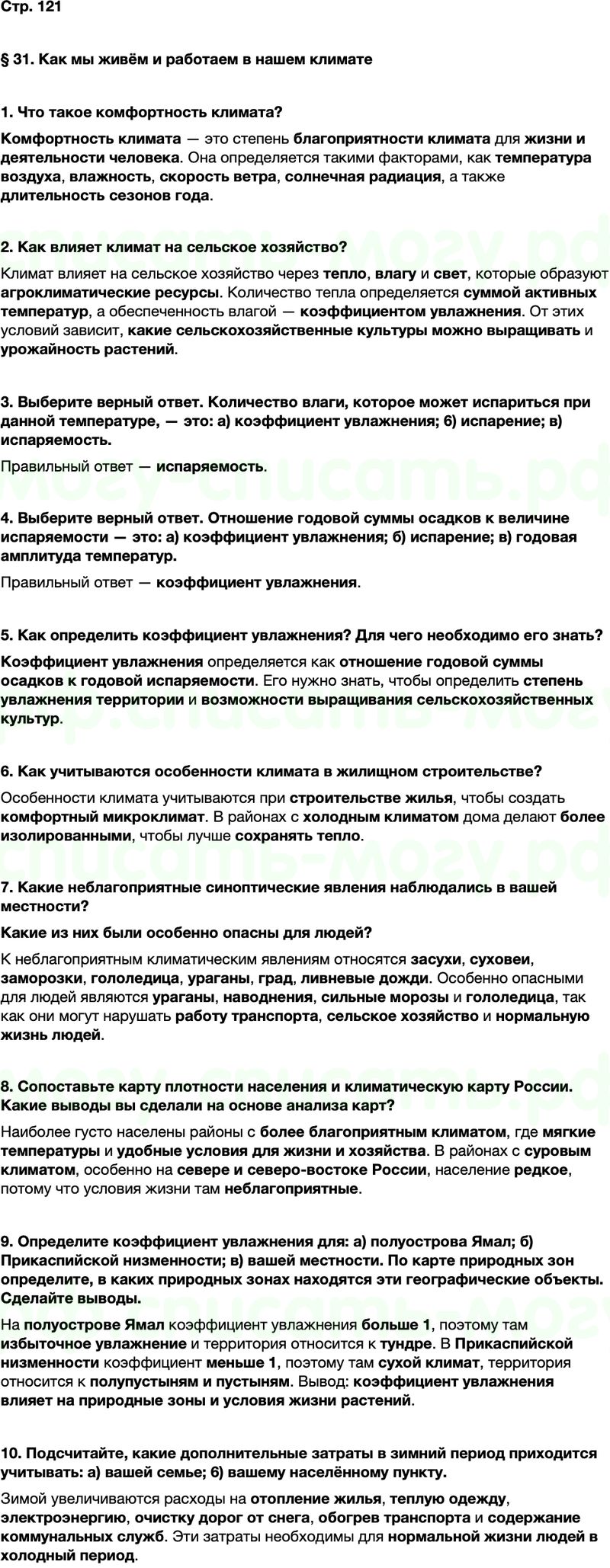 Стр. 121

§ 31. Как мы живём и работаем в нашем климате

1. Что такое комфортность климата?

Комфортность климата — это степень благоприятности климата для жизни и деятельности человека. Она определяется такими факторами, как температура воздуха, влажность, скорость ветра, солнечная радиация, а также длительность сезонов года.

2. Как влияет климат на сельское хозяйство?

Климат влияет на сельское хозяйство через тепло, влагу и свет, которые образуют агроклиматические ресурсы. Количество тепла определяется суммой активных температур, а обеспеченность влагой — коэффициентом увлажнения. От этих условий зависит, какие сельскохозяйственные культуры можно выращивать и урожайность растений.

3. Выберите верный ответ. Количество влаги, которое может испариться при данной температуре, — это: а) коэффициент увлажнения; б) испарение; в) испаряемость.

Правильный ответ — испаряемость.

4. Выберите верный ответ. Отношение годовой суммы осадков к величине испаряемости — это: а) коэффициент увлажнения; б) испарение; в) годовая амплитуда температур.

Правильный ответ — коэффициент увлажнения.

5. Как определить коэффициент увлажнения? Для чего необходимо его знать?

Коэффициент увлажнения определяется как отношение годовой суммы осадков к годовой испаряемости. Его нужно знать, чтобы определить степень увлажнения территории и возможности выращивания сельскохозяйственных культур.

6. Как учитываются особенности климата в жилищном строительстве?

Особенности климата учитываются при строительстве жилья, чтобы создать комфортный микроклимат. В районах с холодным климатом дома делают более изолированными, чтобы лучше сохранять тепло.

7. Какие неблагоприятные синоптические явления наблюдались в вашей местности?

Какие из них были особенно опасны для людей?

К неблагоприятным климатическим явлениям относятся засухи, суховеи, заморозки, гололедица, ураганы, град, ливневые дожди. Особенно опасными для людей являются ураганы, наводнения, сильные морозы и гололедица, так как они могут нарушать работу транспорта, сельское хозяйство и нормальную жизнь людей.

8. Сопоставьте карту плотности населения и климатическую карту России. Какие выводы вы сделали на основе анализа карт?

Наиболее густо населены районы с более благоприятным климатом, где мягкие температуры и удобные условия для жизни и хозяйства. В районах с суровым климатом, особенно на севере и северо-востоке России, население редкое, потому что условия жизни там неблагоприятные.

9. Определите коэффициент увлажнения для: а) полуострова Ямал; б) Прикаспийской низменности; в) вашей местности. По карте природных зон определите, в каких природных зонах находятся эти географические объекты. Сделайте выводы.

На полуострове Ямал коэффициент увлажнения больше 1, поэтому там избыточное увлажнение и территория относится к тундре. В Прикаспийской низменности коэффициент меньше 1, поэтому там сухой климат, территория относится к полупустыням и пустыням. Вывод: коэффициент увлажнения влияет на природные зоны и условия жизни растений.

10. Подсчитайте, какие дополнительные затраты в зимний период приходится учитывать: а) вашей семье; б) вашему населённому пункту.

Зимой увеличиваются расходы на отопление жилья, теплую одежду, электроэнергию, очистку дорог от снега, обогрев транспорта и содержание коммунальных служб. Эти затраты необходимы для нормальной жизни людей в холодный период.